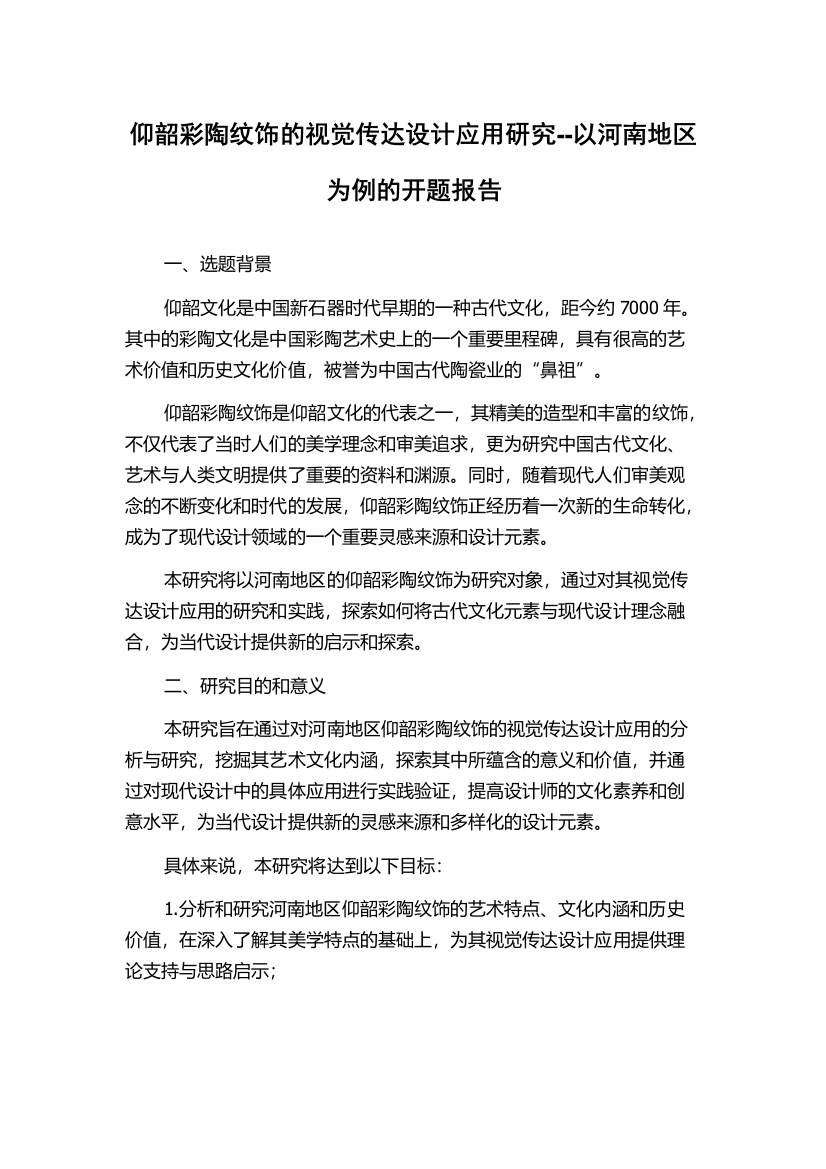 仰韶彩陶纹饰的视觉传达设计应用研究--以河南地区为例的开题报告

一、选题背景

仰韶文化是中国新石器时代早期的一种古代文化，距今约 7000 年。其中的彩陶文化是中国彩陶艺术史上的一个重要里程碑，具有很高的艺术价值和历史文化价值，被誉为中国古代陶瓷业的“鼻祖”。

仰韶彩陶纹饰是仰韶文化的代表之一，其精美的造型和丰富的纹饰，不仅代表了当时人们的美学理念和审美追求，更为研究中国古代文化、艺术与人类文明提供了重要的资料和渊源。同时，随着现代人们审美观念的不断变化和时代的发展，仰韶彩陶纹饰正经历着一次新的生命转化，成为了现代设计领域的一个重要灵感来源和设计元素。

本研究将以河南地区的仰韶彩陶纹饰为研究对象，通过对其视觉传达设计应用的研究和实践，探索如何将古代文化元素与现代设计理念融合，为当代设计提供新的启示和探索。

二、研究目的和意义

本研究旨在通过对河南地区仰韶彩陶纹饰的视觉传达设计应用的分析与研究，挖掘其艺术文化内涵，探索其中所蕴含的意义和价值，并通过对现代设计中的具体应用进行实践验证，提高设计师的文化素养和创意水平，为当代设计提供新的灵感来源和多样化的设计元素。

具体来说，本研究将达到以下目标：

1.分析和研究河南地区仰韶彩陶纹饰的艺术特点、文化内涵和历史价值，在深入了解其美学特点的基础上，为其视觉传达设计应用提供理论支持与思路启示；